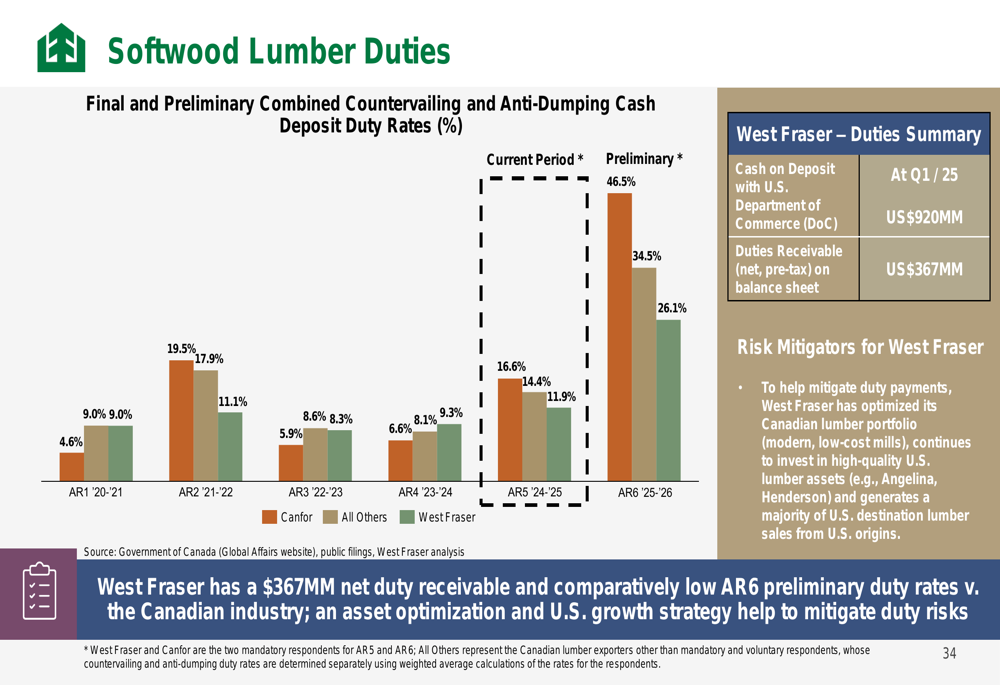 Softwood Lumber Duties

Final and Preliminary Combined Countervailing and Anti-Dumping Cash Deposit Duty Rates (%)

Current Period *

Preliminary *

4.6%
9.0%
9.0%
19.5%
17.9%
11.1%
5.9%
8.6%
8.3%
6.6%
8.1%
9.3%
16.6%
14.4%
11.9%
46.5%
34.5%
26.1%

AR1 '20-'21
AR2 '21-'22
AR3 '22-'23
AR4 '23-'24
AR5 '24-'25
AR6 '25-'26

Canfor
All Others
West Fraser

Source: Government of Canada (Global Affairs website), public filings, West Fraser analysis

West Fraser – Duties Summary

Cash on Deposit with U.S. Department of Commerce (DoC)
At Q1 / 25
US$920MM

Duties Receivable (net, pre-tax) on balance sheet
US$367MM

Risk Mitigators for West Fraser

• To help mitigate duty payments, West Fraser has optimized its Canadian lumber portfolio (modern, low-cost mills), continues to invest in high-quality U.S. lumber assets (e.g., Angelina, Henderson) and generates a majority of U.S. destination lumber sales from U.S. origins.

West Fraser has a $367MM net duty receivable and comparatively low AR6 preliminary duty rates v. the Canadian industry; an asset optimization and U.S. growth strategy help to mitigate duty risks

* West Fraser and Canfor are the two mandatory respondents for AR5 and AR6; All Others represent the Canadian lumber exporters other than mandatory and voluntary respondents, whose countervailing and anti-dumping duty rates are determined separately using weighted average calculations of the rates for the respondents.

34